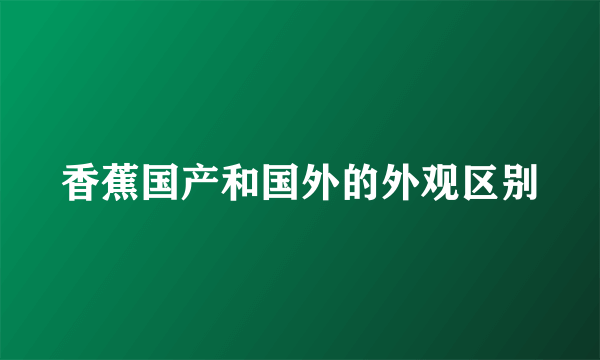 香蕉国产和国外的外观区别